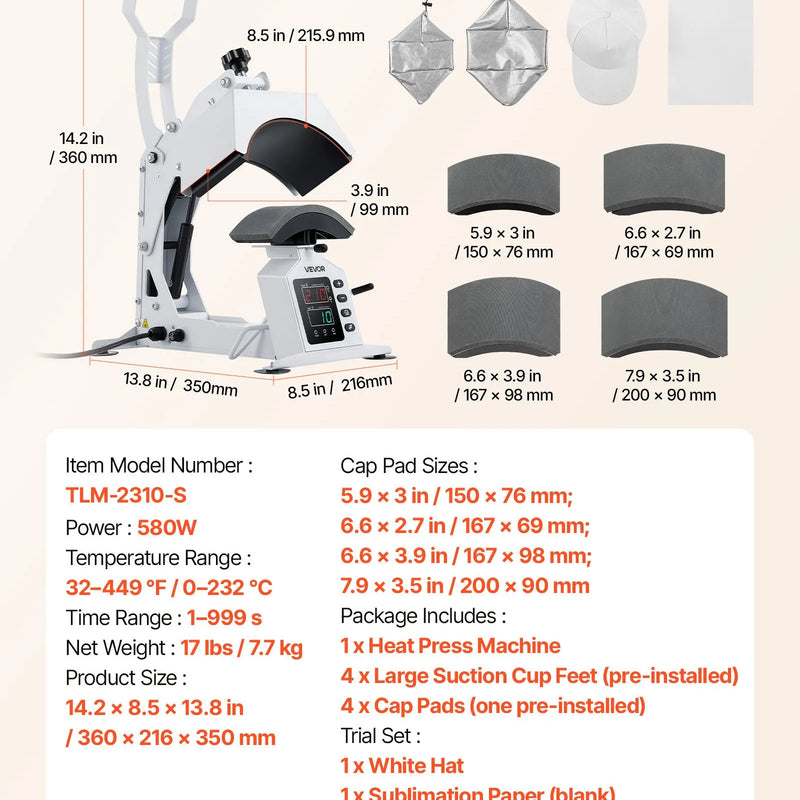 8.5 in / 215.9 mm

14.2 in / 360 mm

3.9 in / 99 mm

VEVOR

210

10

13.8 in / 350mm

8.5 in / 216mm

5.9 × 3 in / 150 × 76 mm

6.6 × 2.7 in / 167 × 69 mm

6.6 × 3.9 in / 167 × 98 mm

7.9 × 3.5 in / 200 × 90 mm

Item Model Number :
TLM-2310-S
Power : 580W
Temperature Range :
32–449 °F / 0–232 °C
Time Range : 1–999 s
Net Weight : 17 lbs / 7.7 kg
Product Size :
14.2 × 8.5 × 13.8 in
/ 360 × 216 × 350 mm

Cap Pad Sizes :
5.9 × 3 in / 150 × 76 mm;
6.6 × 2.7 in / 167 × 69 mm;
6.6 × 3.9 in / 167 × 98 mm;
7.9 × 3.5 in / 200 × 90 mm
Package Includes :
1 x Heat Press Machine
4 x Large Suction Cup Feet (pre-installed)
4 x Cap Pads (one pre-installed)
Trial Set :
1 x White Hat
1 x Sublimation Paper (blank)